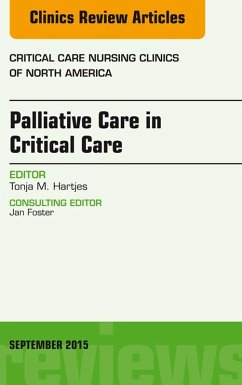 Clinics Review Articles

CRITICAL CARE NURSING CLINICS OF NORTH AMERICA

Palliative Care in Critical Care

EDITOR
Tonja M. Hartjes

CONSULTING EDITOR
Jan Foster

SEPTEMBER 2015

reviews